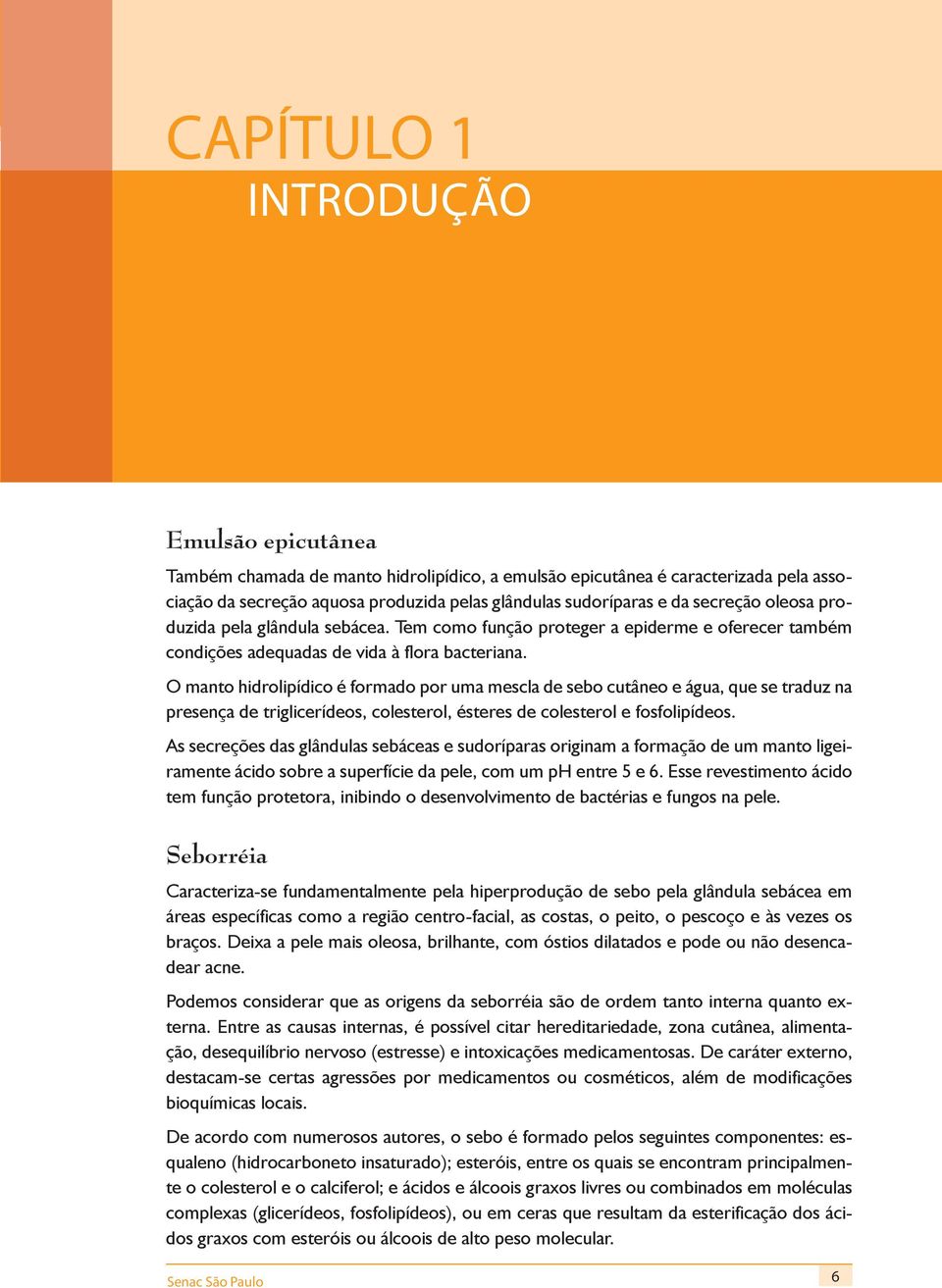 CAPÍTULO 1
INTRODUÇÃO

Emulsão epicutânea

Também chamada de manto hidrolipídico, a emulsão epicutânea é caracterizada pela associação da secreção aquosa produzida pelas glândulas sudoríparas e da secreção oleosa produzida pela glândula sebácea. Tem como função proteger a epiderme e oferecer também condições adequadas de vida à flora bacteriana.

O manto hidrolipídico é formado por uma mescla de sebo cutâneo e água, que se traduz na presença de triglicerídeos, colesterol, ésteres de colesterol e fosfolipídeos.

As secreções das glândulas sebáceas e sudoríparas originam a formação de um manto ligeiramente ácido sobre a superfície da pele, com um pH entre 5 e 6. Esse revestimento ácido tem função protetora, inibindo o desenvolvimento de bactérias e fungos na pele.

Seborréia

Caracteriza-se fundamentalmente pela hiperprodução de sebo pela glândula sebácea em áreas específicas como a região centro-facial, as costas, o peito, o pescoço e às vezes os braços. Deixa a pele mais oleosa, brilhante, com óstios dilatados e pode ou não desencadear acne.

Podemos considerar que as origens da seborréia são de ordem tanto interna quanto externa. Entre as causas internas, é possível citar hereditariedade, zona cutânea, alimentação, desequilíbrio nervoso (estresse) e intoxicações medicamentosas. De caráter externo, destacam-se certas agressões por medicamentos ou cosméticos, além de modificações bioquímicas locais.

De acordo com numerosos autores, o sebo é formado pelos seguintes componentes: esqualeno (hidrocarboneto insaturado); esteróis, entre os quais se encontram principalmente o colesterol e o calciferol; e ácidos e álcoois graxos livres ou combinados em moléculas complexas (glicerídeos, fosfolipídeos), ou em ceras que resultam da esterificação dos ácidos graxos com esteróis ou álcoois de alto peso molecular.

Senac São Paulo
6